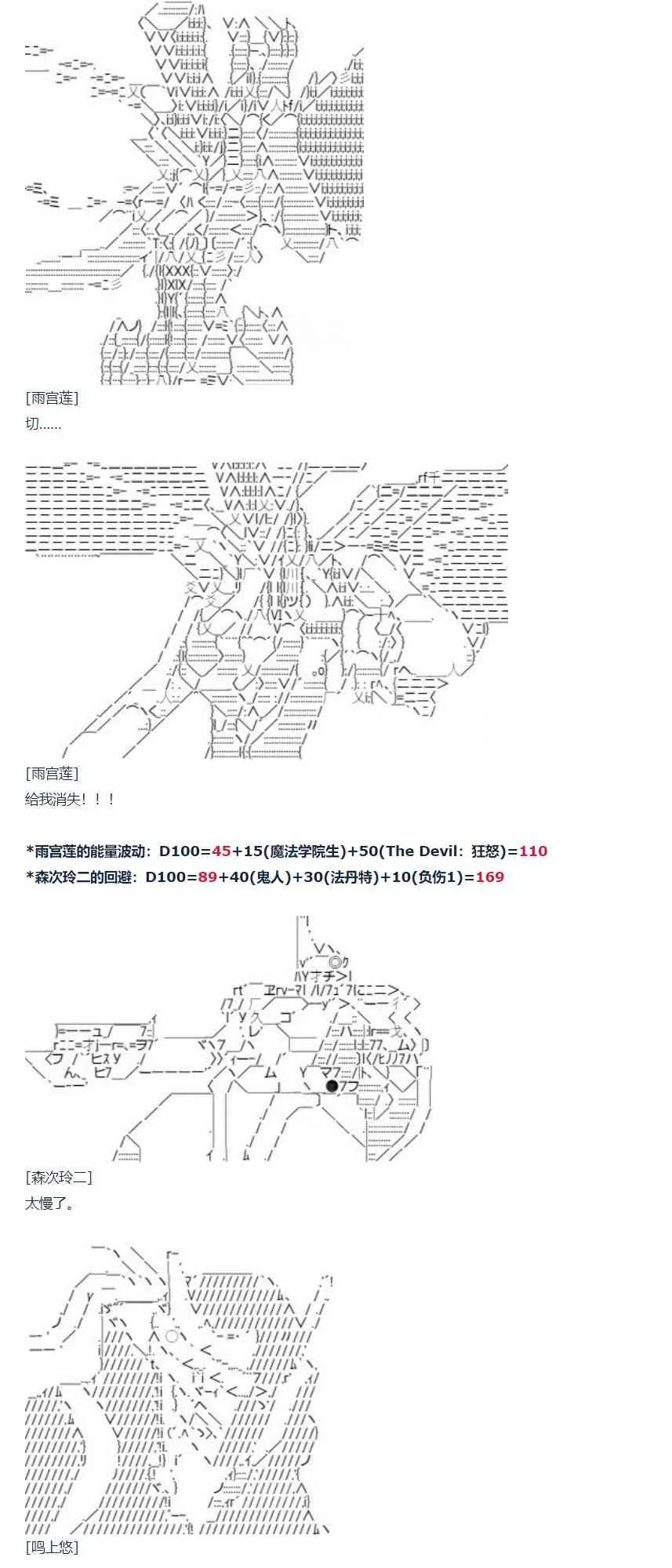 [雨宫莲]

切……

[雨宫莲]

给我消失！！！

*雨宫莲的能量波动：D100=45+15(魔法学院生)+50(The Devil：狂怒)=110

*森次玲二的回避：D100=89+40(鬼人)+30(法丹特)+10(负伤1)=169

[森次玲二]

太慢了。

[鸣上悠]